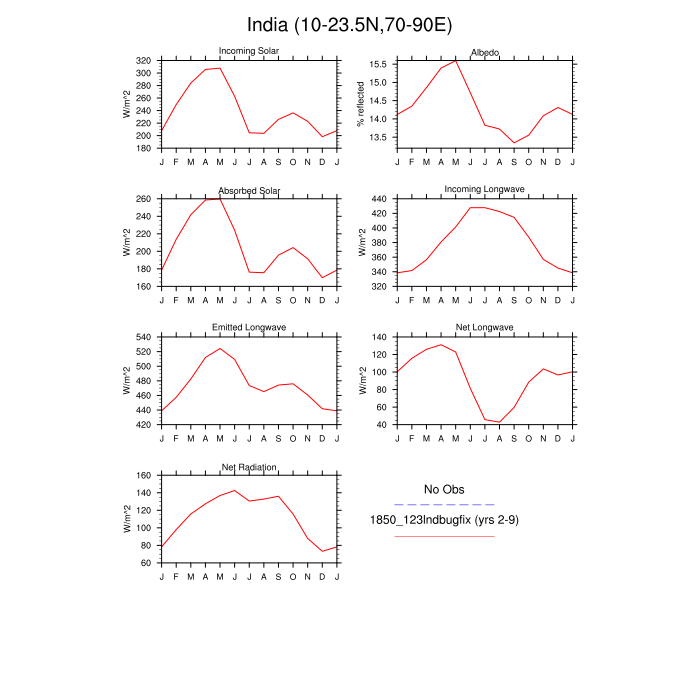 India (10-23.5N,70-90E)

Incoming Solar

W/m^2

320
300
280
260
240
220
200
180

J F M A M J J A S O N D J

Albedo

% reflected

15.5
15.0
14.5
14.0
13.5

J F M A M J J A S O N D J

Absorbed Solar

W/m^2

260
240
220
200
180
160

J F M A M J J A S O N D J

Incoming Longwave

W/m^2

440
420
400
380
360
340
320

J F M A M J J A S O N D J

Emitted Longwave

W/m^2

540
520
500
480
460
440
420

J F M A M J J A S O N D J

Net Longwave

W/m^2

140
120
100
80
60
40

J F M A M J J A S O N D J

Net Radiation

W/m^2

160
140
120
100
80
60

J F M A M J J A S O N D J

No Obs

1850_123lndbugfix (yrs 2-9)